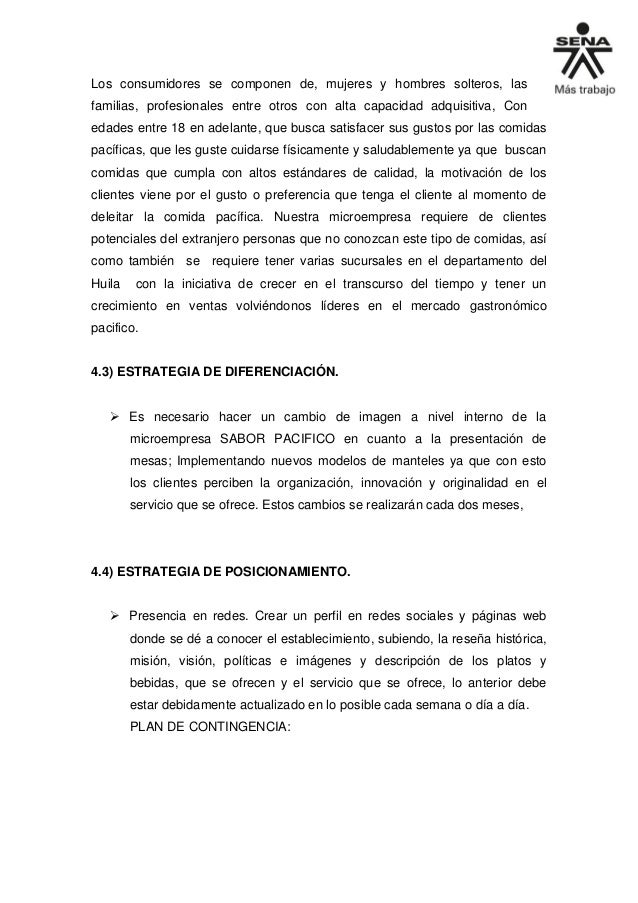 SENA
Más trabajo

Los consumidores se componen de, mujeres y hombres solteros, las familias, profesionales entre otros con alta capacidad adquisitiva, Con edades entre 18 en adelante, que busca satisfacer sus gustos por las comidas pacíficas, que les guste cuidarse físicamente y saludablemente ya que buscan comidas que cumpla con altos estándares de calidad, la motivación de los clientes viene por el gusto o preferencia que tenga el cliente al momento de deleitar la comida pacífica. Nuestra microempresa requiere de clientes potenciales del extranjero personas que no conozcan este tipo de comidas, así como también se requiere tener varias sucursales en el departamento del Huila con la iniciativa de crecer en el transcurso del tiempo y tener un crecimiento en ventas volviéndonos líderes en el mercado gastronómico pacifico.

4.3) ESTRATEGIA DE DIFERENCIACIÓN.

➢ Es necesario hacer un cambio de imagen a nivel interno de la microempresa SABOR PACIFICO en cuanto a la presentación de mesas; Implementando nuevos modelos de manteles ya que con esto los clientes perciben la organización, innovación y originalidad en el servicio que se ofrece. Estos cambios se realizarán cada dos meses,

4.4) ESTRATEGIA DE POSICIONAMIENTO.

➢ Presencia en redes. Crear un perfil en redes sociales y páginas web donde se dé a conocer el establecimiento, subiendo, la reseña histórica, misión, visión, políticas e imágenes y descripción de los platos y bebidas, que se ofrecen y el servicio que se ofrece, lo anterior debe estar debidamente actualizado en lo posible cada semana o día a día.
PLAN DE CONTINGENCIA: